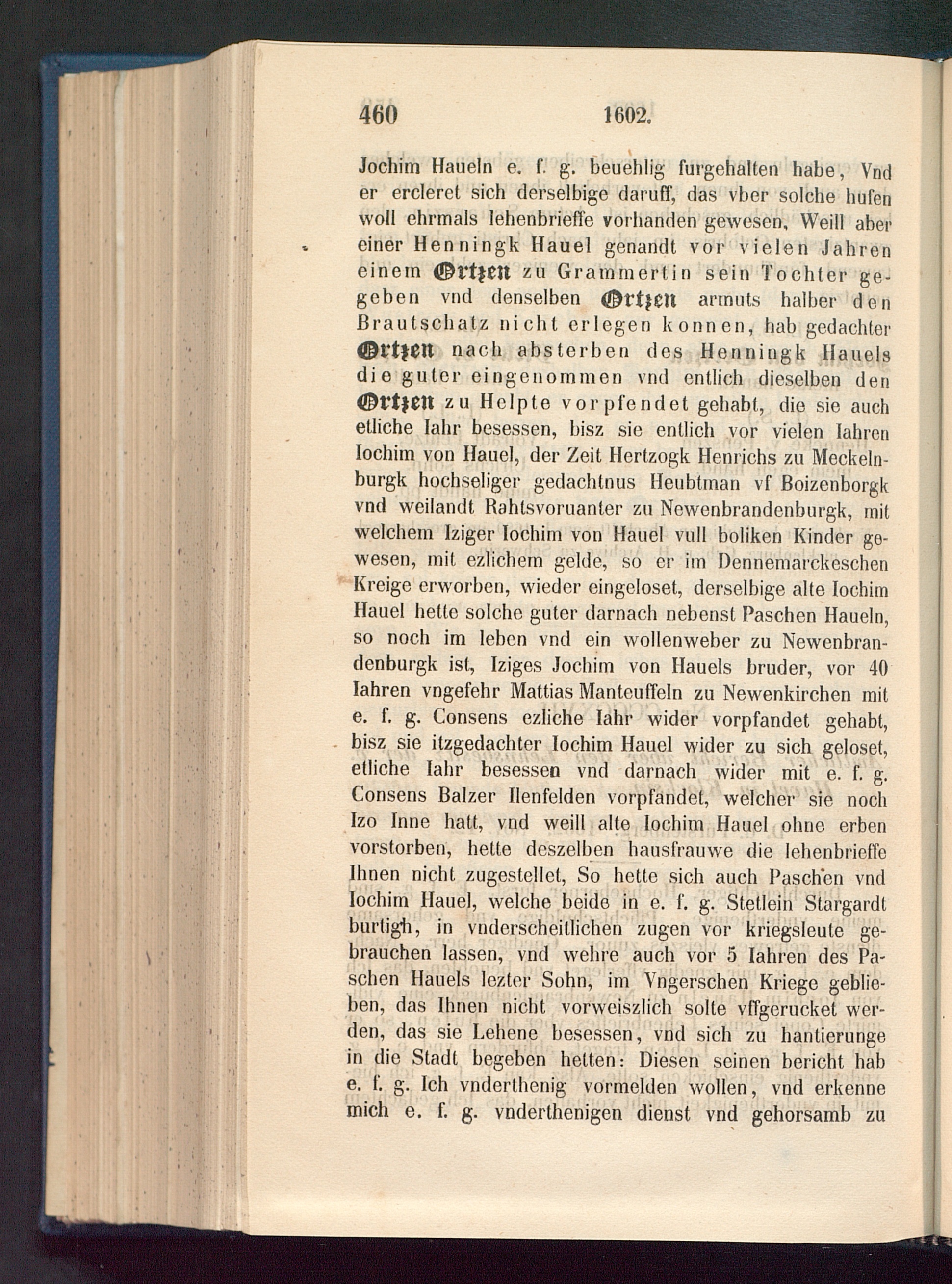 460 1602.

Jochim Haueln e. f. g. beuehlig furgehalten habe, Vnd er ercleret sich derselbige daruff, das vber solche hufen woll ehrmals lehenbrieffe vorhanden gewesen, Weill aber einer Henningk Hauel genandt vor vielen Jahren einem Ortzen zu Grammertin sein Tochter gegeben vnd denselben Ortzen armuts halber den Brautschatz nicht erlegen konnen, hab gedachter Ortzen nach absterben des Henningk Hauels die guter eingenommen vnd entlich dieselben den Ortzen zu Helpte vorpfendet gehabt, die sie auch etliche Iahr besessen, bisz sie entlich vor vielen Iahren Iochim von Hauel, der Zeit Hertzogk Henrichs zu Meckelnburgk hochseliger gedachtnus Heubtman vf Boizenborgk vnd weilandt Rahtsvoruanter zu Newenbrandenburgk, mit welchem Iziger Iochim von Hauel vull boliken Kinder gewesen, mit ezlichem gelde, so er im Dennemarckeschen Kreige erworben, wieder eingeloset, derselbige alte Iochim Hauel hette solche guter darnach nebenst Paschen Haueln, so noch im leben vnd ein wollenweber zu Newenbrandenburgk ist, Iziges Jochim von Hauels bruder, vor 40 Iahren vngefehr Mattias Manteuffeln zu Newenkirchen mit e. f. g. Consens ezliche Iahr wider vorpfandet gehabt, bisz sie itzgedachter Iochim Hauel wider zu sich geloset, etliche Iahr besessen vnd darnach wider mit e. f. g. Consens Balzer Ilenfelden vorpfandet, welcher sie noch Izo Inne hatt, vnd weill alte Iochim Hauel ohne erben vorstorben, hette deszelben hausfrauwe die lehenbrieffe Ihnen nicht zugestellet, So hette sich auch Paschen vnd Iochim Hauel, welche beide in e. f. g. Stetlein Stargardt burtigh, in vnderscheitlichen zugen vor kriegsleute gebrauchen lassen, vnd wehre auch vor 5 Iahren des Paschen Hauels lezter Sohn, im Vngerschen Kriege geblieben, das Ihnen nicht vorweiszlich solte vffgerucket werden, das sie Lehene besessen, vnd sich zu hantierunge in die Stadt begeben hetten: Diesen seinen bericht hab e. f. g. Ich vnderthenig vormelden wollen, vnd erkenne mich e. f. g. vnderthenigen dienst vnd gehorsamb zu